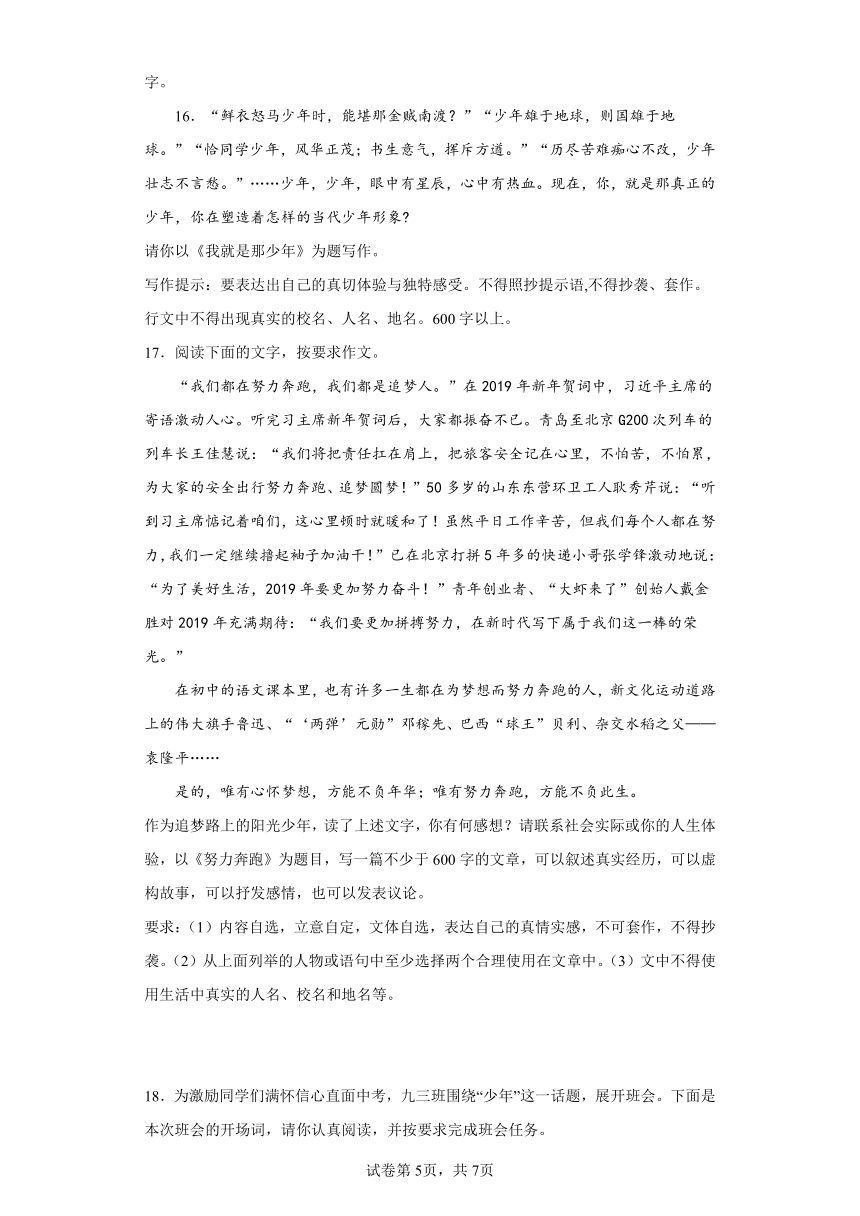 字。

16．“鲜衣怒马少年时，能堪那金贼南渡？”“少年雄于地球，则国雄于地球。”“恰同学少年，风华正茂；书生意气，挥斥方遒。”“历尽苦难痴心不改，少年壮志不言愁。”……少年，少年，眼中有星辰，心中有热血。现在，你，就是那真正的少年，你在塑造着怎样的当代少年形象？

请你以《我就是那少年》为题写作。

写作提示：要表达出自己的真切体验与独特感受。不得照抄提示语,不得抄袭、套作。行文中不得出现真实的校名、人名、地名。600字以上。

17．阅读下面的文字，按要求作文。

“我们都在努力奔跑，我们都是追梦人。”在2019年新年贺词中，习近平主席的寄语激动人心。听完习主席新年贺词后，大家都振奋不已。青岛至北京G200次列车的列车长王佳慧说：“我们将把责任扛在肩上，把旅客安全记在心里，不怕苦，不怕累，为大家的安全出行努力奔跑、追梦圆梦！”50多岁的山东东营环卫工人耿秀芹说：“听到习主席惦记着咱们，这心里顿时就暖和了！虽然平日工作辛苦，但我们每个人都在努力，我们一定继续撸起袖子加油干！”已在北京打拼5年多的快递小哥张学锋激动地说：“为了美好生活，2019年要更加努力奋斗！”青年创业者、“大虾来了”创始人戴金胜对2019年充满期待：“我们要更加拼搏努力，在新时代写下属于我们这一棒的荣光。”

在初中的语文课本里，也有许多一生都在为梦想而努力奔跑的人，新文化运动道路上的伟大旗手鲁迅、“‘两弹’元勋”邓稼先、巴西“球王”贝利、杂交水稻之父——袁隆平……

是的，唯有心怀梦想，方能不负年华；唯有努力奔跑，方能不负此生。

作为追梦路上的阳光少年，读了上述文字，你有何感想？请联系社会实际或你的人生体验，以《努力奔跑》为题目，写一篇不少于600字的文章，可以叙述真实经历，可以虚构故事，可以抒发感情，也可以发表议论。

要求：(1)内容自选，立意自定，文体自选，表达自己的真情实感，不可套作，不得抄袭。(2)从上面列举的人物或语句中至少选择两个合理使用在文章中。(3)文中不得使用生活中真实的人名、校名和地名等。

18．为激励同学们满怀信心直面中考，九三班围绕“少年”这一话题，展开班会。下面是本次班会的开场词，请你认真阅读，并按要求完成班会任务。

试卷第5页，共7页